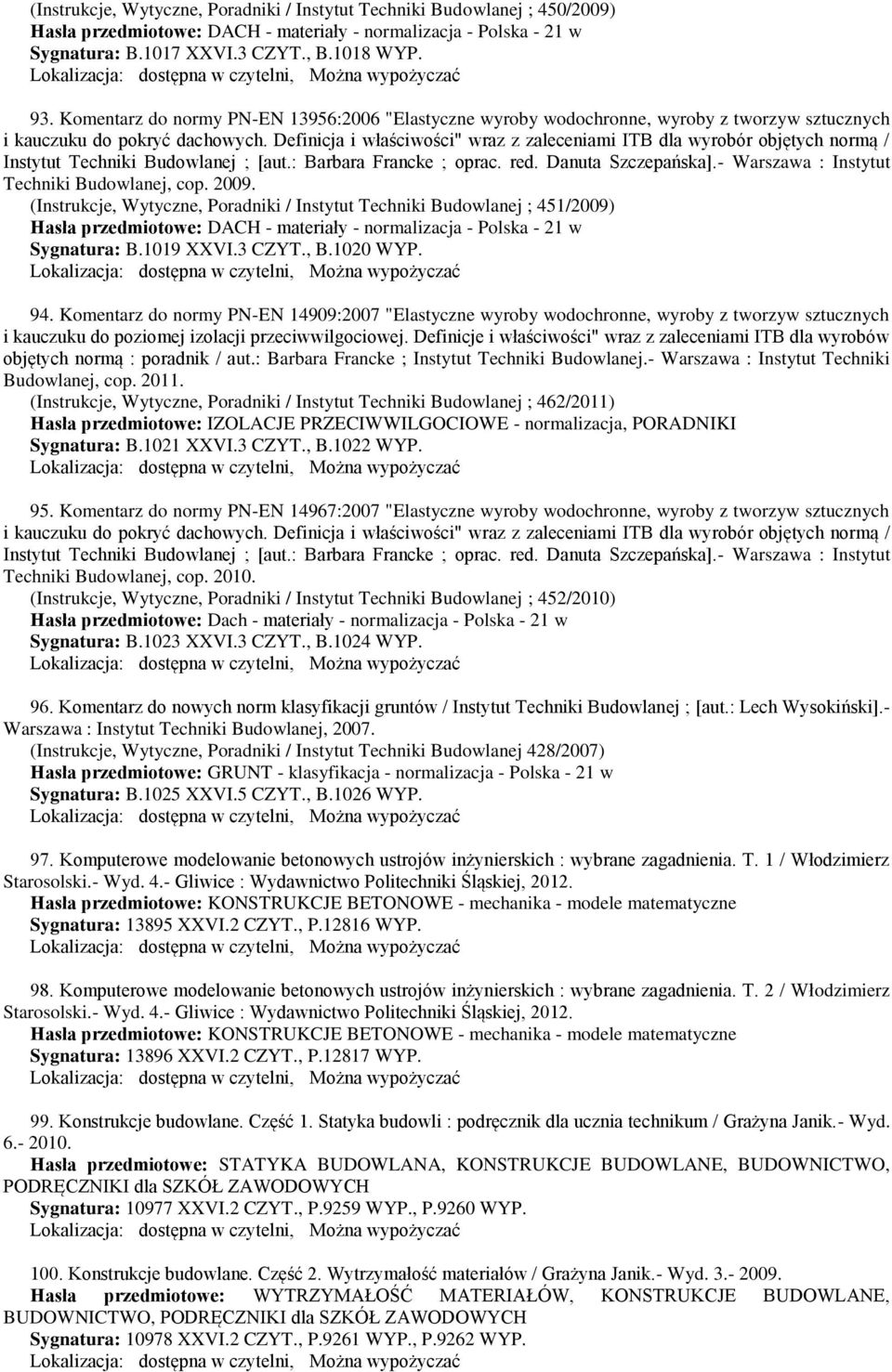 (Instrukcje, Wytyczne, Poradniki / Instytut Techniki Budowlanej ; 450/2009)
Hasła przedmiotowe: DACH - materiały - normalizacja - Polska - 21 w
Sygnatura: B.1017 XXVI.3 CZYT., B.1018 WYP.
Lokalizacja: dostępna w czytelni, Można wypożyczać

93. Komentarz do normy PN-EN 13956:2006 "Elastyczne wyroby wodochronne, wyroby z tworzyw sztucznych i kauczuku do pokryć dachowych. Definicja i właściwości" wraz z zaleceniami ITB dla wyrobór objętych normą / Instytut Techniki Budowlanej ; [aut.: Barbara Francke ; oprac. red. Danuta Szczepańska].- Warszawa : Instytut Techniki Budowlanej, cop. 2009.
(Instrukcje, Wytyczne, Poradniki / Instytut Techniki Budowlanej ; 451/2009)
Hasła przedmiotowe: DACH - materiały - normalizacja - Polska - 21 w
Sygnatura: B.1019 XXVI.3 CZYT., B.1020 WYP.
Lokalizacja: dostępna w czytelni, Można wypożyczać

94. Komentarz do normy PN-EN 14909:2007 "Elastyczne wyroby wodochronne, wyroby z tworzyw sztucznych i kauczuku do poziomej izolacji przeciwwilgociowej. Definicje i właściwości" wraz z zaleceniami ITB dla wyrobów objętych normą : poradnik / aut.: Barbara Francke ; Instytut Techniki Budowlanej.- Warszawa : Instytut Techniki Budowlanej, cop. 2011.
(Instrukcje, Wytyczne, Poradniki / Instytut Techniki Budowlanej ; 462/2011)
Hasła przedmiotowe: IZOLACJE PRZECIWWILGOCIOWE - normalizacja, PORADNIKI
Sygnatura: B.1021 XXVI.3 CZYT., B.1022 WYP.
Lokalizacja: dostępna w czytelni, Można wypożyczać

95. Komentarz do normy PN-EN 14967:2007 "Elastyczne wyroby wodochronne, wyroby z tworzyw sztucznych i kauczuku do pokryć dachowych. Definicja i właściwości" wraz z zaleceniami ITB dla wyrobór objętych normą / Instytut Techniki Budowlanej ; [aut.: Barbara Francke ; oprac. red. Danuta Szczepańska].- Warszawa : Instytut Techniki Budowlanej, cop. 2010.
(Instrukcje, Wytyczne, Poradniki / Instytut Techniki Budowlanej ; 452/2010)
Hasła przedmiotowe: Dach - materiały - normalizacja - Polska - 21 w
Sygnatura: B.1023 XXVI.3 CZYT., B.1024 WYP.
Lokalizacja: dostępna w czytelni, Można wypożyczać

96. Komentarz do nowych norm klasyfikacji gruntów / Instytut Techniki Budowlanej ; [aut.: Lech Wysokiński].- Warszawa : Instytut Techniki Budowlanej, 2007.
(Instrukcje, Wytyczne, Poradniki / Instytut Techniki Budowlanej 428/2007)
Hasła przedmiotowe: GRUNT - klasyfikacja - normalizacja - Polska - 21 w
Sygnatura: B.1025 XXVI.5 CZYT., B.1026 WYP.
Lokalizacja: dostępna w czytelni, Można wypożyczać

97. Komputerowe modelowanie betonowych ustrojów inżynierskich : wybrane zagadnienia. T. 1 / Włodzimierz Starosolski.- Wyd. 4.- Gliwice : Wydawnictwo Politechniki Śląskiej, 2012.
Hasła przedmiotowe: KONSTRUKCJE BETONOWE - mechanika - modele matematyczne
Sygnatura: 13895 XXVI.2 CZYT., P.12816 WYP.
Lokalizacja: dostępna w czytelni, Można wypożyczać

98. Komputerowe modelowanie betonowych ustrojów inżynierskich : wybrane zagadnienia. T. 2 / Włodzimierz Starosolski.- Wyd. 4.- Gliwice : Wydawnictwo Politechniki Śląskiej, 2012.
Hasła przedmiotowe: KONSTRUKCJE BETONOWE - mechanika - modele matematyczne
Sygnatura: 13896 XXVI.2 CZYT., P.12817 WYP.
Lokalizacja: dostępna w czytelni, Można wypożyczać

99. Konstrukcje budowlane. Część 1. Statyka budowli : podręcznik dla ucznia technikum / Grażyna Janik.- Wyd. 6.- 2010.
Hasła przedmiotowe: STATYKA BUDOWLANA, KONSTRUKCJE BUDOWLANE, BUDOWNICTWO, PODRĘCZNIKI dla SZKÓŁ ZAWODOWYCH
Sygnatura: 10977 XXVI.2 CZYT., P.9259 WYP., P.9260 WYP.
Lokalizacja: dostępna w czytelni, Można wypożyczać

100. Konstrukcje budowlane. Część 2. Wytrzymałość materiałów / Grażyna Janik.- Wyd. 3.- 2009.
Hasła przedmiotowe: WYTRZYMAŁOŚĆ MATERIAŁÓW, KONSTRUKCJE BUDOWLANE, BUDOWNICTWO, PODRĘCZNIKI dla SZKÓŁ ZAWODOWYCH
Sygnatura: 10978 XXVI.2 CZYT., P.9261 WYP., P.9262 WYP.
Lokalizacja: dostępna w czytelni, Można wypożyczać